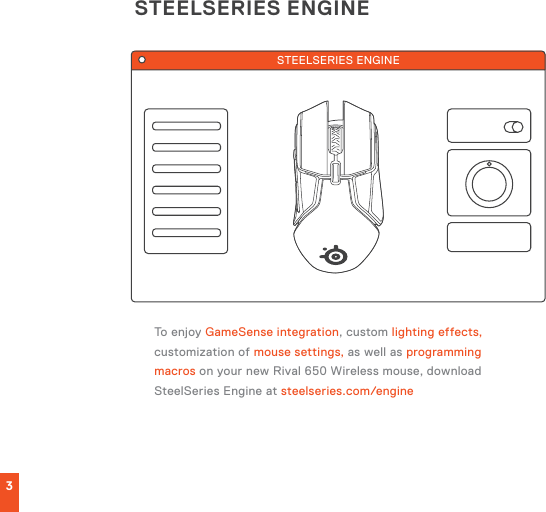 STEELSERIES ENGINE

STEELSERIES ENGINE

To enjoy GameSense integration, custom lighting effects, customization of mouse settings, as well as programming macros on your new Rival 650 Wireless mouse, download SteelSeries Engine at steelseries.com/engine

3